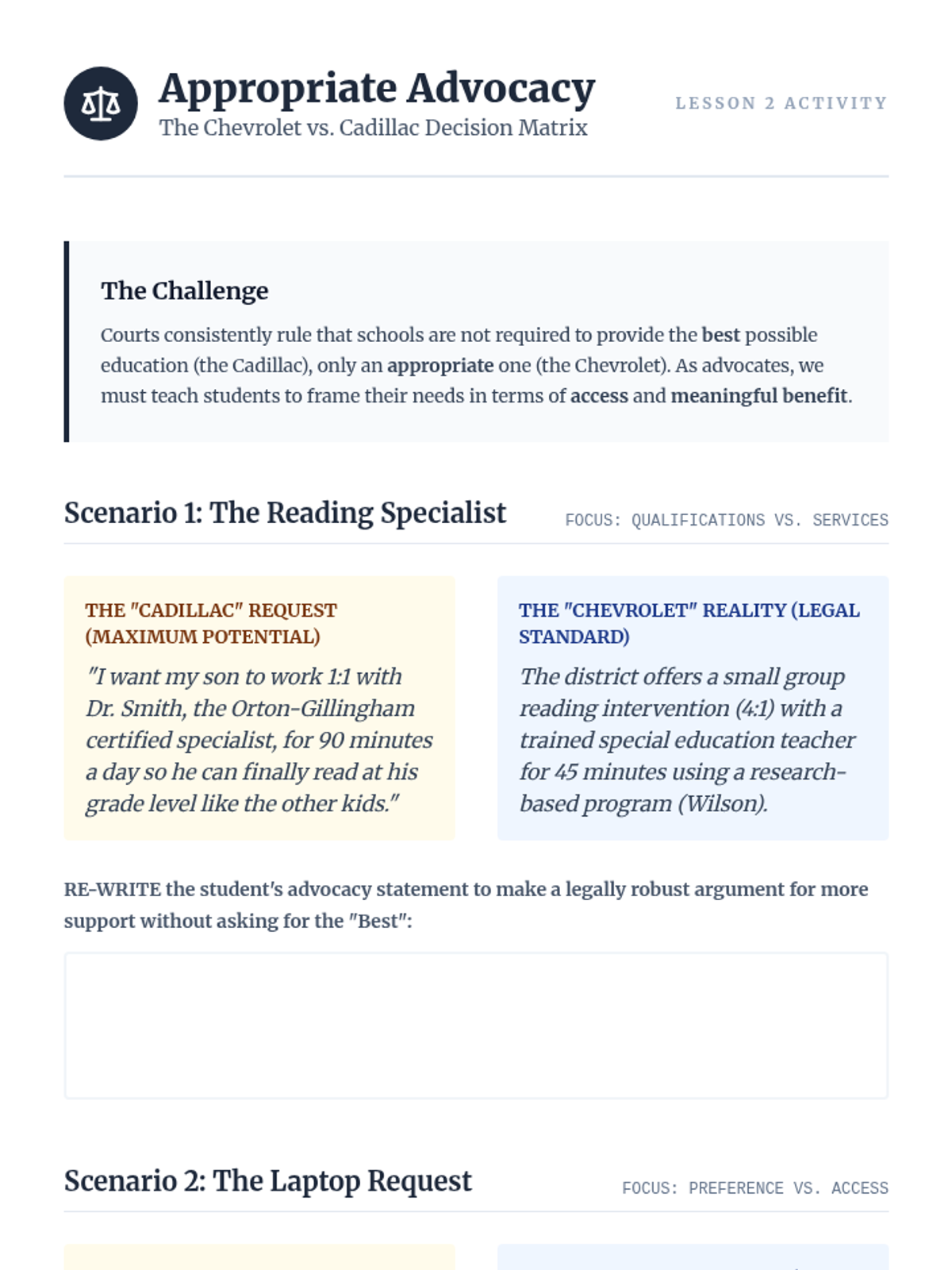 Appropriate Advocacy
The Chevrolet vs. Cadillac Decision Matrix

LESSON 2 ACTIVITY

The Challenge

Courts consistently rule that schools are not required to provide the best possible education (the Cadillac), only an appropriate one (the Chevrolet). As advocates, we must teach students to frame their needs in terms of access and meaningful benefit.

Scenario 1: The Reading Specialist

FOCUS: QUALIFICATIONS VS. SERVICES

THE "CADILLAC" REQUEST (MAXIMUM POTENTIAL)

"I want my son to work 1:1 with Dr. Smith, the Orton-Gillingham certified specialist, for 90 minutes a day so he can finally read at his grade level like the other kids."

THE "CHEVROLET" REALITY (LEGAL STANDARD)

The district offers a small group reading intervention (4:1) with a trained special education teacher for 45 minutes using a research-based program (Wilson).

RE-WRITE the student's advocacy statement to make a legally robust argument for more support without asking for the "Best":

Scenario 2: The Laptop Request

FOCUS: PREFERENCE VS. ACCESS